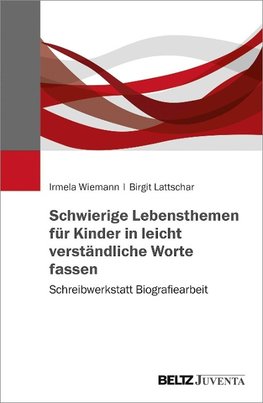 Irmela Wiemann | Birgit Lattschar

Schwierige Lebensthemen für Kinder in leicht verständliche Worte fassen

Schreibwerkstatt Biografiearbeit

BELTZ JUVENTA